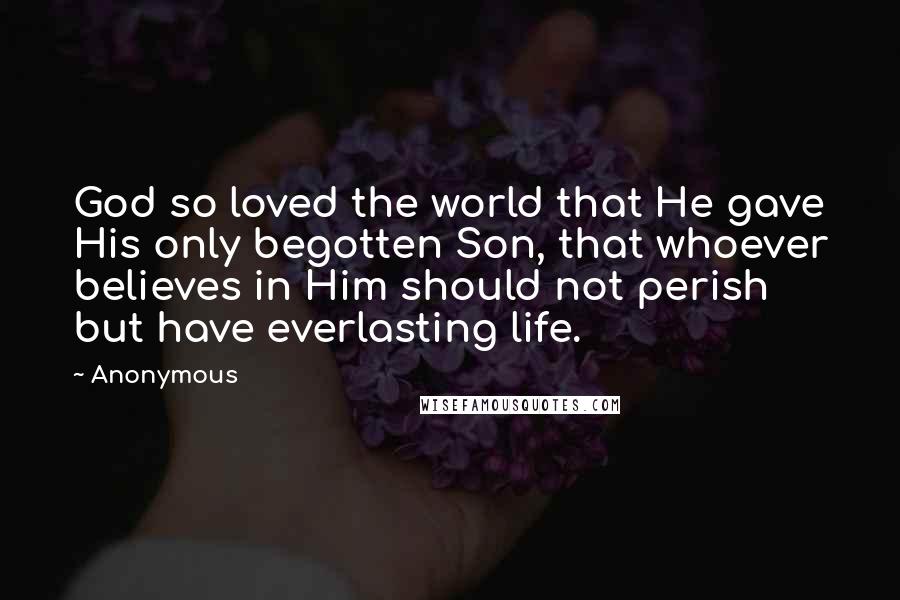 God so loved the world that He gave His only begotten Son, that whoever believes in Him should not perish but have everlasting life.

~ Anonymous

WISEFAMOUSQUOTES.COM